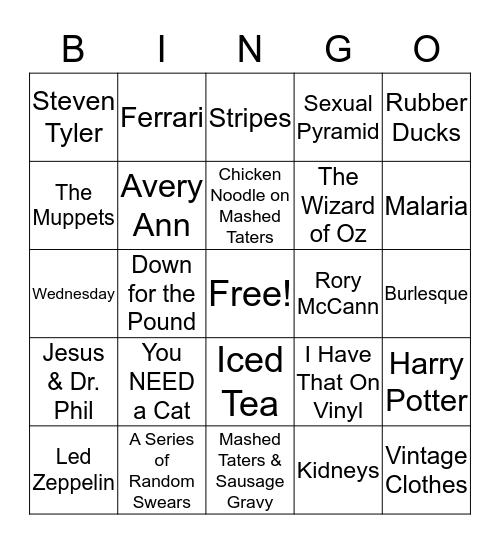 | B | I | N | G | O |
|---|---|---|---|---|
| Steven Tyler | Ferrari | Stripes | Sexual Pyramid | Rubber Ducks |
| The Muppets | Avery Ann | Chicken Noodle on Mashed Taters | The Wizard of Oz | Malaria |
| Wednesday | Down for the Pound | Free! | Rory McCann | Burlesque |
| Jesus & Dr. Phil | You NEED a Cat | Iced Tea | I Have That On Vinyl | Harry Potter |
| Led Zeppelin | A Series of Random Swears | Mashed Taters & Sausage Gravy | Kidneys | Vintage Clothes |